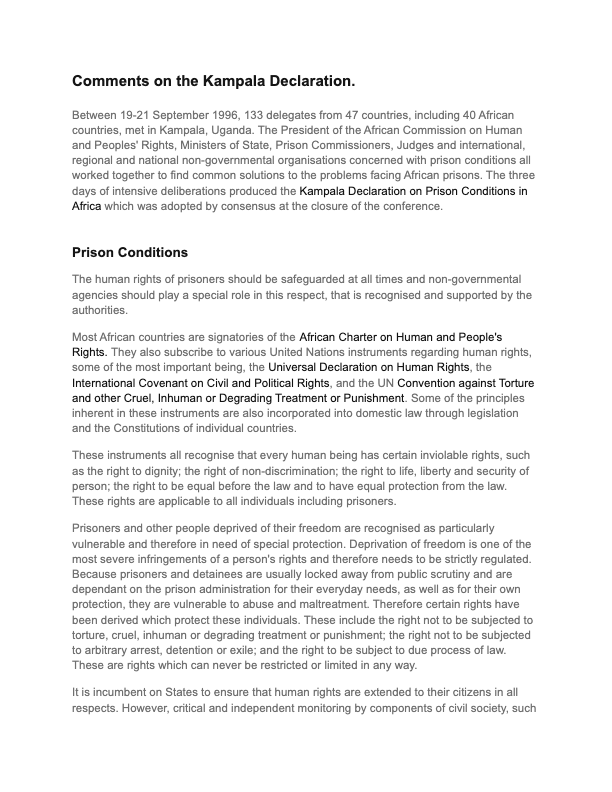 Comments on the Kampala Declaration.

Between 19-21 September 1996, 133 delegates from 47 countries, including 40 African countries, met in Kampala, Uganda. The President of the African Commission on Human and Peoples' Rights, Ministers of State, Prison Commissioners, Judges and international, regional and national non-governmental organisations concerned with prison conditions all worked together to find common solutions to the problems facing African prisons. The three days of intensive deliberations produced the Kampala Declaration on Prison Conditions in Africa which was adopted by consensus at the closure of the conference.

Prison Conditions

The human rights of prisoners should be safeguarded at all times and non-governmental agencies should play a special role in this respect, that is recognised and supported by the authorities.

Most African countries are signatories of the African Charter on Human and People's Rights. They also subscribe to various United Nations instruments regarding human rights, some of the most important being, the Universal Declaration on Human Rights, the International Covenant on Civil and Political Rights, and the UN Convention against Torture and other Cruel, Inhuman or Degrading Treatment or Punishment. Some of the principles inherent in these instruments are also incorporated into domestic law through legislation and the Constitutions of individual countries.

These instruments all recognise that every human being has certain inviolable rights, such as the right to dignity; the right of non-discrimination; the right to life, liberty and security of person; the right to be equal before the law and to have equal protection from the law. These rights are applicable to all individuals including prisoners.

Prisoners and other people deprived of their freedom are recognised as particularly vulnerable and therefore in need of special protection. Deprivation of freedom is one of the most severe infringements of a person's rights and therefore needs to be strictly regulated. Because prisoners and detainees are usually locked away from public scrutiny and are dependant on the prison administration for their everyday needs, as well as for their own protection, they are vulnerable to abuse and maltreatment. Therefore certain rights have been derived which protect these individuals. These include the right not to be subjected to torture, cruel, inhuman or degrading treatment or punishment; the right not to be subjected to arbitrary arrest, detention or exile; and the right to be subject to due process of law. These are rights which can never be restricted or limited in any way.

It is incumbent on States to ensure that human rights are extended to their citizens in all respects. However, critical and independent monitoring by components of civil society, such